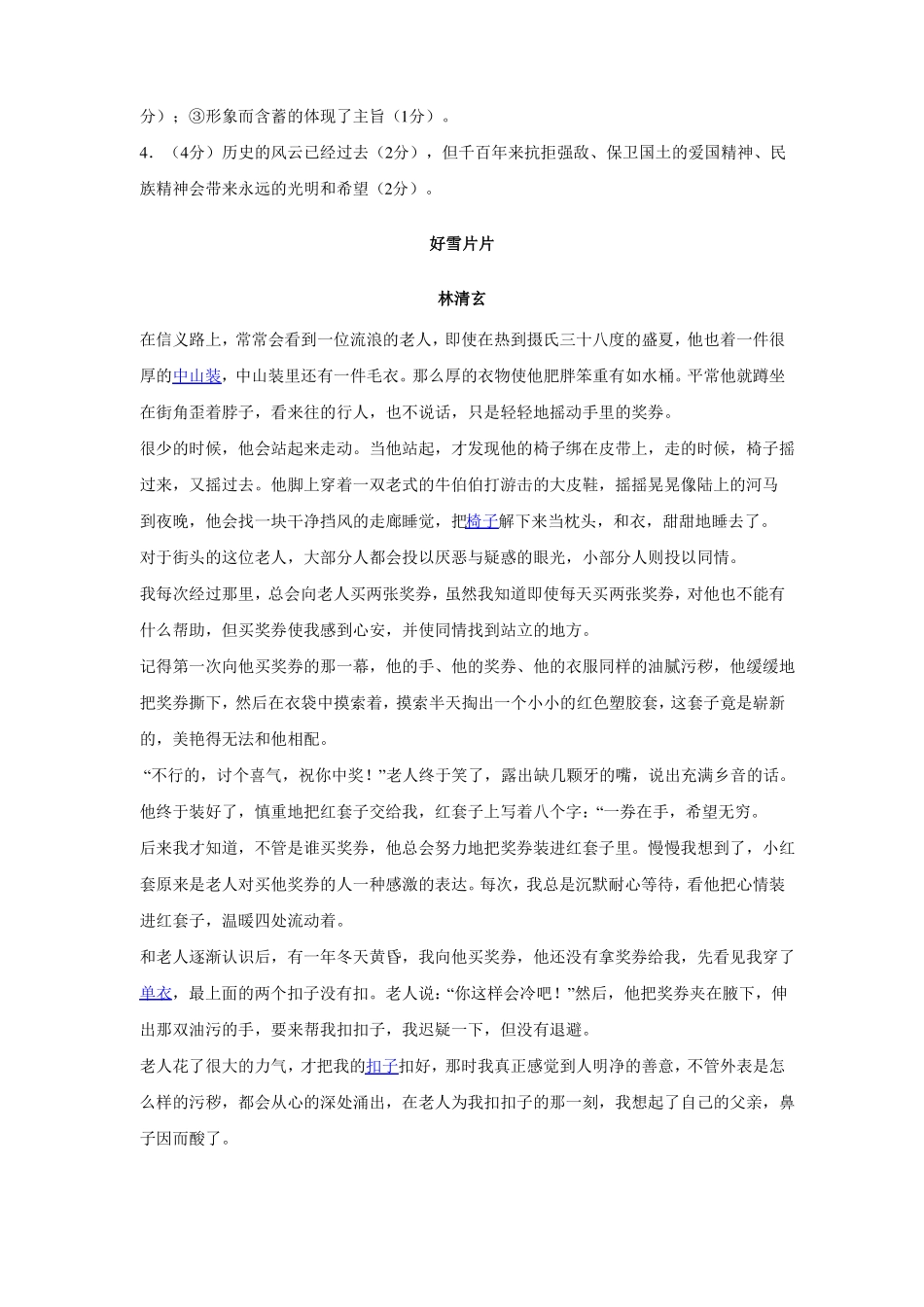 分）；③形象而含蓄的体现了主旨（1分）。

4．（4分）历史的风云已经过去（2分），但千百年来抗拒强敌、保卫国土的爱国精神、民族精神会带来永远的光明和希望（2分）。

好雪片片

林清玄

在信义路上，常常会看到一位流浪的老人，即使在热到摄氏三十八度的盛夏，他也着一件很厚的中山装，中山装里还有一件毛衣。那么厚的衣物使他肥胖笨重有如水桶。平常他就蹲坐在街角歪着脖子，看来往的行人，也不说话，只是轻轻地摇动手里的奖券。

很少的时候，他会站起来走动。当他站起，才发现他的椅子绑在皮带上，走的时候，椅子摇过来，又摇过去。他脚上穿着一双老式的牛伯伯打游击的大皮鞋，摇摇晃晃像陆上的河马

到夜晚，他会找一块干净挡风的走廊睡觉，把椅子解下来当枕头，和衣，甜甜地睡去了。

对于街头的这位老人，大部分人都会投以厌恶与疑惑的眼光，小部分人则投以同情。

我每次经过那里，总会向老人买两张奖券，虽然我知道即使每天买两张奖券，对他也不能有什么帮助，但买奖券使我感到心安，并使同情找到站立的地方。

记得第一次向他买奖券的那一幕，他的手、他的奖券、他的衣服同样的油腻污秽，他缓缓地把奖券撕下，然后在衣袋中摸索着，摸索半天掏出一个小小的红色塑胶套，这套子竟是崭新的，美艳得无法和他相配。

“不行的，讨个喜气，祝你中奖！”老人终于笑了，露出缺几颗牙的嘴，说出充满乡音的话。

他终于装好了，慎重地把红套子交给我，红套子上写着八个字：“一券在手，希望无穷。

后来我才知道，不管是谁买奖券，他总会努力地把奖券装进红套子里。慢慢我想到了，小红套原来是老人对买他奖券的人一种感激的表达。每次，我总是沉默耐心等待，看他把心情装进红套子，温暖四处流动着。

和老人逐渐认识后，有一年冬天黄昏，我向他买奖券，他还没有拿奖券给我，先看见我穿了单衣，最上面的两个扣子没有扣。老人说：“你这样会冷吧！”然后，他把奖券夹在腋下，伸出那双油污的手，要来帮我扣扣子，我迟疑一下，但没有退避。

老人花了很大的力气，才把我的扣子扣好，那时我真正感觉到人明净的善意，不管外表是怎么样的污秽，都会从心的深处涌出，在老人为我扣扣子的那一刻，我想起了自己的父亲，鼻子因而酸了。